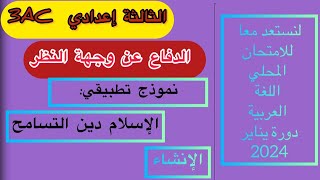 الثالثة إعدادي 3AC

الدفاع عن وجهة النظر

نموذج تطبيقي:

الإسلام دين التسامح

الإنشاء

لنستعد معا للامتحان المحلي اللغة العربية دورة يناير 2024